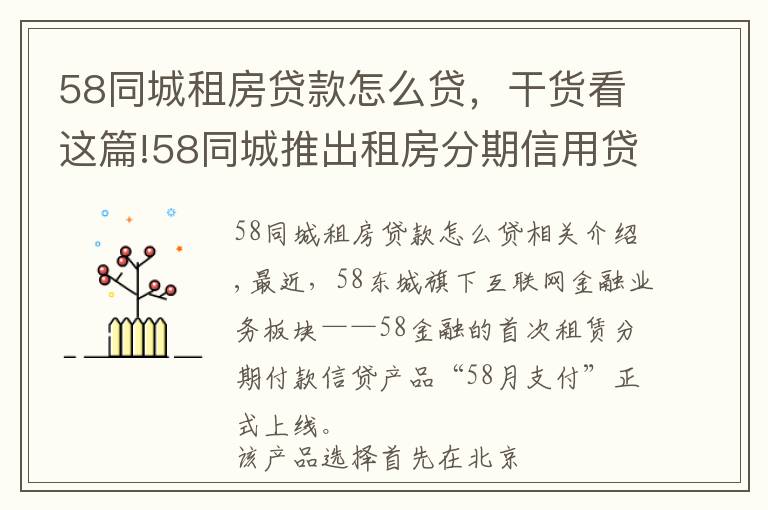 58同城租房贷款怎么贷，干货看这篇!58同城推出租房分期信用贷

58同城租房贷款怎么贷相关介绍，最近，58东城旗下互联网金融业务板块——58金融的首次租赁分期付款信贷产品“58月支付”正式上线。
该产品选择首先在北京